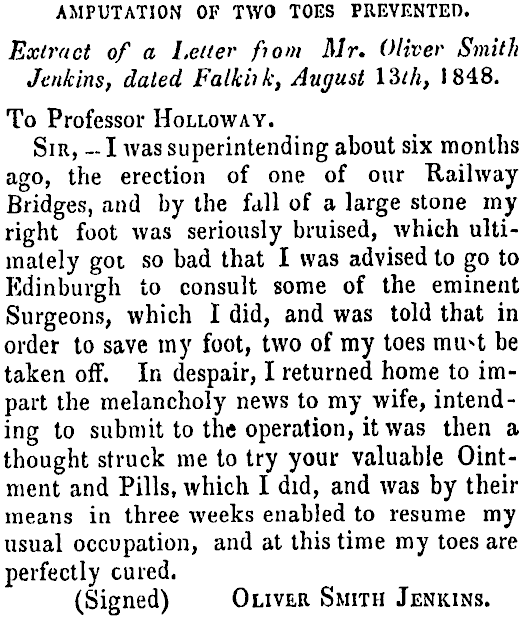 AMPUTATION OF TWO TOES PREVENTED.

Extract of a Letter from Mr. Oliver Smith Jenkins, dated Falkirk, August 13th, 1848.

To Professor HOLLOWAY.

SIR, -- I was superintending about six months ago, the erection of one of our Railway Bridges, and by the fall of a large stone my right foot was seriously bruised, which ultimately got so bad that I was advised to go to Edinburgh to consult some of the eminent Surgeons, which I did, and was told that in order to save my foot, two of my toes must be taken off. In despair, I returned home to impart the melancholy news to my wife, intending to submit to the operation, it was then a thought struck me to try your valuable Ointment and Pills, which I did, and was by their means in three weeks enabled to resume my usual occupation, and at this time my toes are perfectly cured.

(Signed) OLIVER SMITH JENKINS.